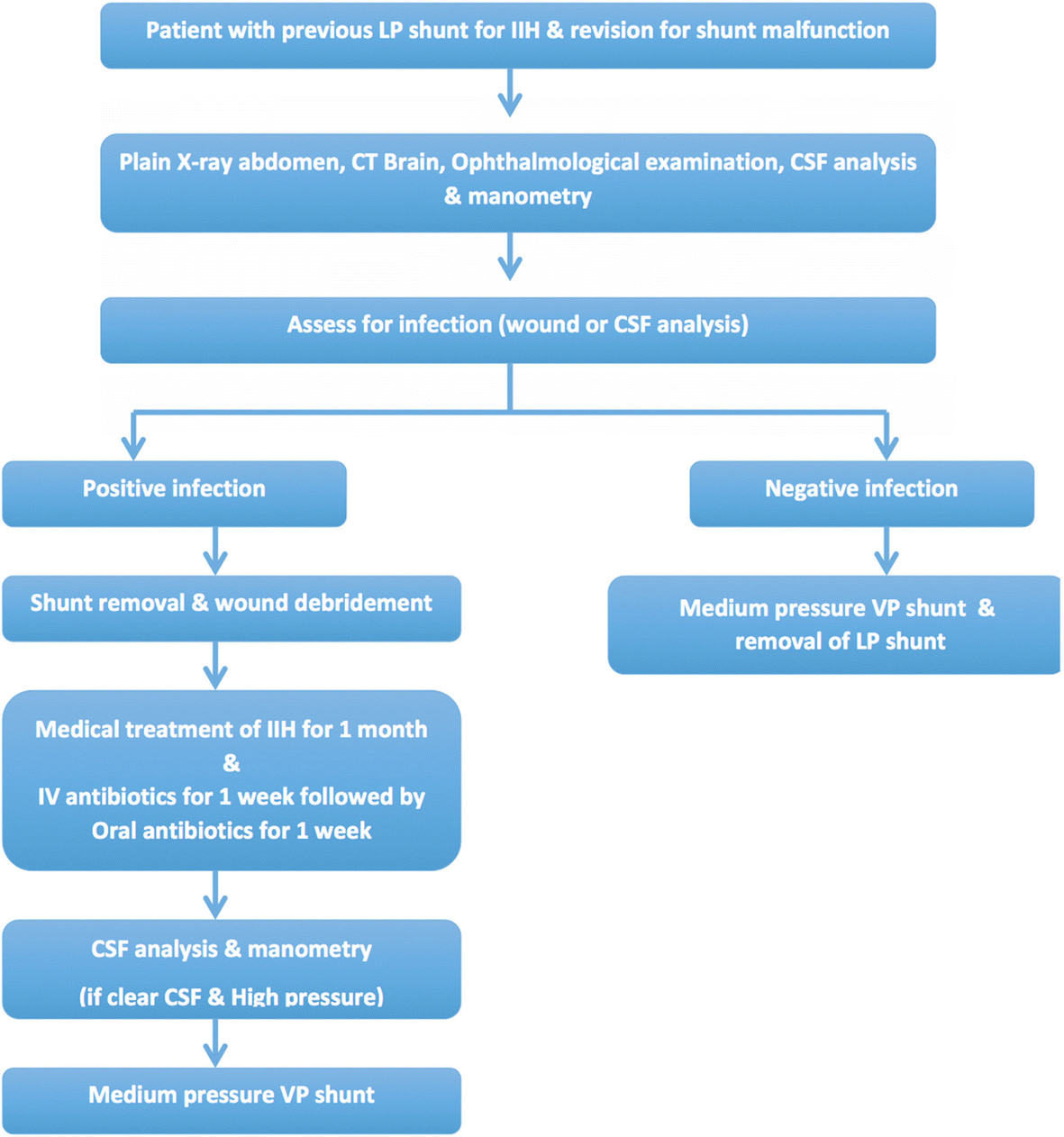 Patient with previous LP shunt for IIH & revision for shunt malfunction

Plain X-ray abdomen, CT Brain, Ophthalmological examination, CSF analysis & manometry

Assess for infection (wound or CSF analysis)

Positive infection

Shunt removal & wound debridement

Medical treatment of IIH for 1 month
&
IV antibiotics for 1 week followed by Oral antibiotics for 1 week

CSF analysis & manometry

(if clear CSF & High pressure)

Medium pressure VP shunt

Negative infection

Medium pressure VP shunt & removal of LP shunt